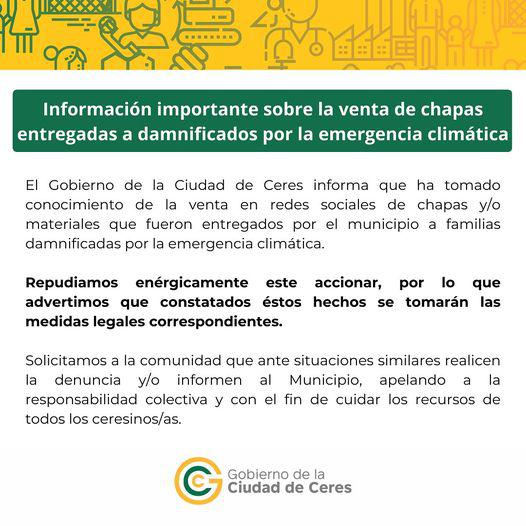 Información importante sobre la venta de chapas entregadas a damnificados por la emergencia climática

El Gobierno de la Ciudad de Ceres informa que ha tomado conocimiento de la venta en redes sociales de chapas y/o materiales que fueron entregados por el municipio a familias damnificadas por la emergencia climática.

Repudiamos enérgicamente este accionar, por lo que advertimos que constatados éstos hechos se tomarán las medidas legales correspondientes.

Solicitamos a la comunidad que ante situaciones similares realicen la denuncia y/o informen al Municipio, apelando a la responsabilidad colectiva y con el fin de cuidar los recursos de todos los ceresinos/as.

Gobierno de la
Ciudad de Ceres